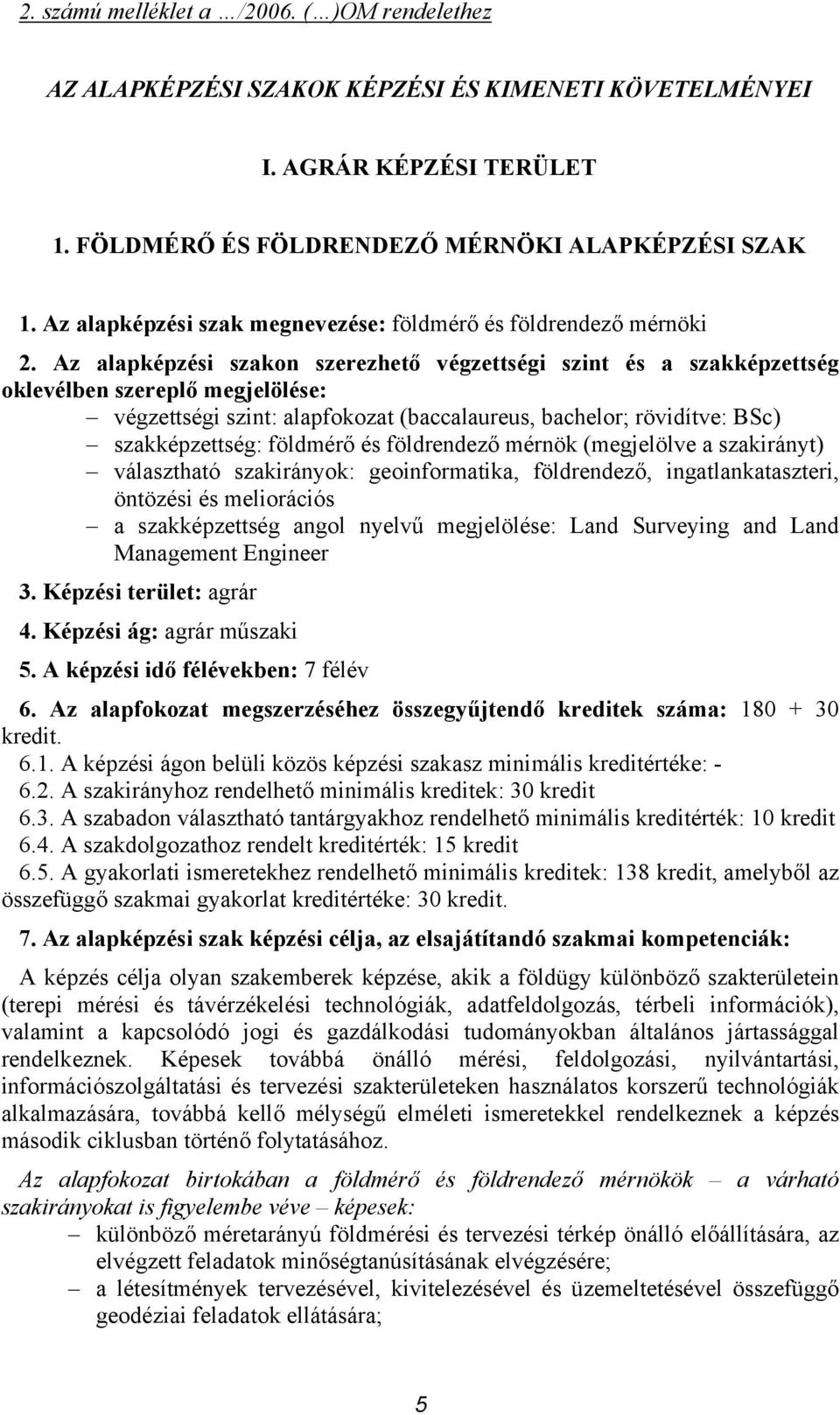 2. számú melléklet a …/2006. (…)OM rendelethez

AZ ALAPKÉPZÉSI SZAKOK KÉPZÉSI ÉS KIMENETI KÖVETELMÉNYEI

I. AGRÁR KÉPZÉSI TERÜLET

1. FÖLDMÉRŐ ÉS FÖLDRENDEZŐ MÉRNÖKI ALAPKÉPZÉSI SZAK

1. Az alapképzési szak megnevezése: földmérő és földrendező mérnöki

2. Az alapképzési szakon szerezhető végzettségi szint és a szakképzettség oklevélben szereplő megjelölése:
– végzettségi szint: alapfokozat (baccalaureus, bachelor; rövidítve: BSc)
– szakképzettség: földmérő és földrendező mérnök (megjelölve a szakirányt)
– választható szakirányok: geoinformatika, földrendező, ingatlankataszteri, öntözési és meliorációs
– a szakképzettség angol nyelvű megjelölése: Land Surveying and Land Management Engineer

3. Képzési terület: agrár

4. Képzési ág: agrár műszaki

5. A képzési idő félévekben: 7 félév

6. Az alapfokozat megszerzéséhez összegyűjtendő kreditek száma: 180 + 30 kredit.
6.1. A képzési ágon belüli közös képzési szakasz minimális kreditértéke: -
6.2. A szakirányhoz rendelhető minimális kreditek: 30 kredit
6.3. A szabadon választható tantárgyakhoz rendelhető minimális kreditérték: 10 kredit
6.4. A szakdolgozathoz rendelt kreditérték: 15 kredit
6.5. A gyakorlati ismeretekhez rendelhető minimális kreditek: 138 kredit, amelyből az összefüggő szakmai gyakorlat kreditértéke: 30 kredit.

7. Az alapképzési szak képzési célja, az elsajátítandó szakmai kompetenciák:

A képzés célja olyan szakemberek képzése, akik a földügy különböző szakterületein (terepi mérési és távérzékelési technológiák, adatfeldolgozás, térbeli információk), valamint a kapcsolódó jogi és gazdálkodási tudományokban általános jártassággal rendelkeznek. Képesek továbbá önálló mérési, feldolgozási, nyilvántartási, információszolgáltatási és tervezési szakterületeken használatos korszerű technológiák alkalmazására, továbbá kellő mélységű elméleti ismeretekkel rendelkeznek a képzés második ciklusban történő folytatásához.

Az alapfokozat birtokában a földmérő és földrendező mérnökök – a várható szakirányokat is figyelembe véve – képesek:
– különböző méretarányú földmérési és tervezési térkép önálló előállítására, az elvégzett feladatok minőségtanúsításának elvégzésére;
– a létesítmények tervezésével, kivitelezésével és üzemeltetésével összefüggő geodéziai feladatok ellátására;

5